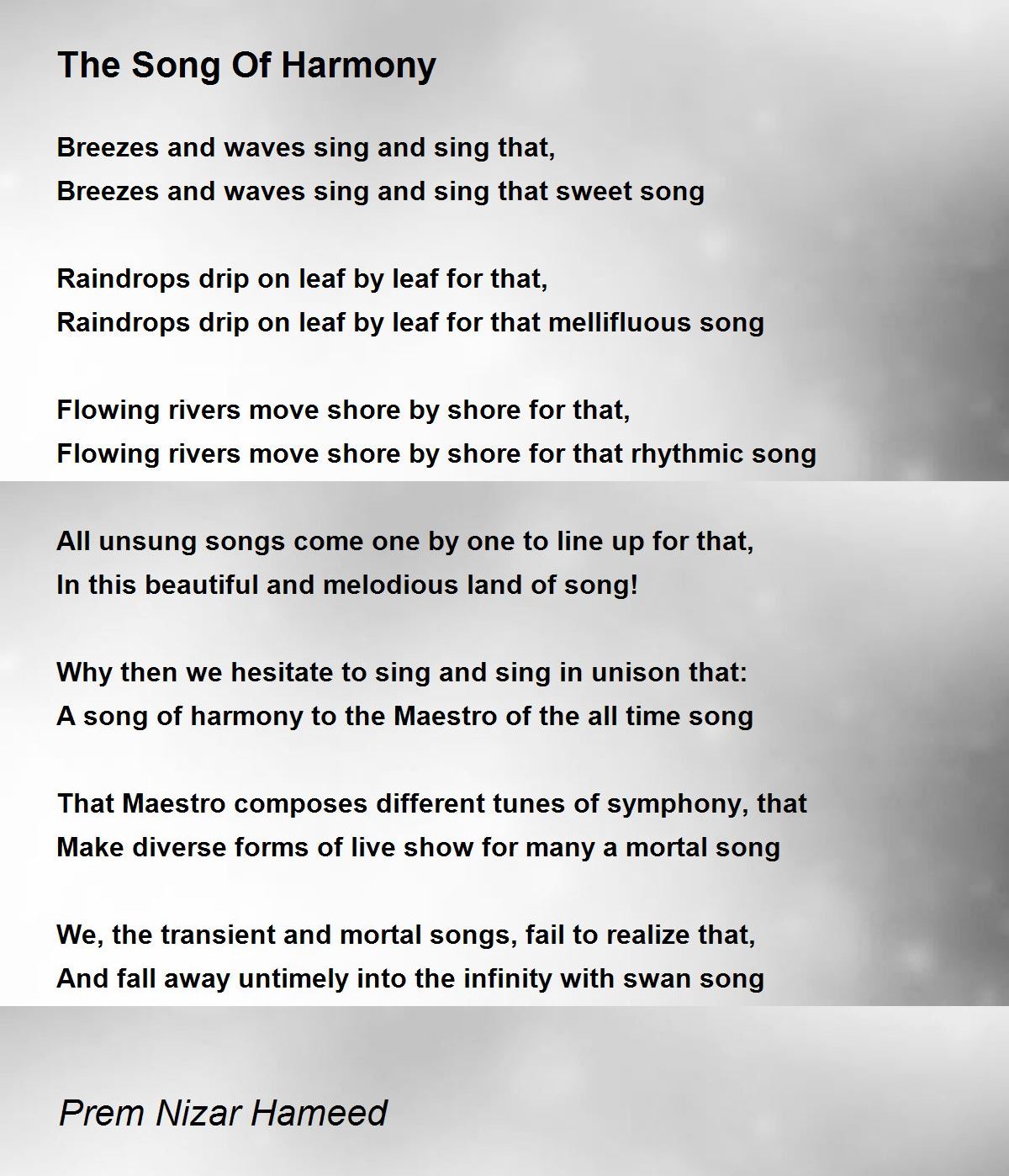 The Song Of Harmony

Breezes and waves sing and sing that,
Breezes and waves sing and sing that sweet song

Raindrops drip on leaf by leaf for that,
Raindrops drip on leaf by leaf for that mellifluous song

Flowing rivers move shore by shore for that,
Flowing rivers move shore by shore for that rhythmic song

All unsung songs come one by one to line up for that,
In this beautiful and melodious land of song!

Why then we hesitate to sing and sing in unison that:
A song of harmony to the Maestro of the all time song

That Maestro composes different tunes of symphony, that
Make diverse forms of live show for many a mortal song

We, the transient and mortal songs, fail to realize that,
And fall away untimely into the infinity with swan song

Prem Nizar Hameed